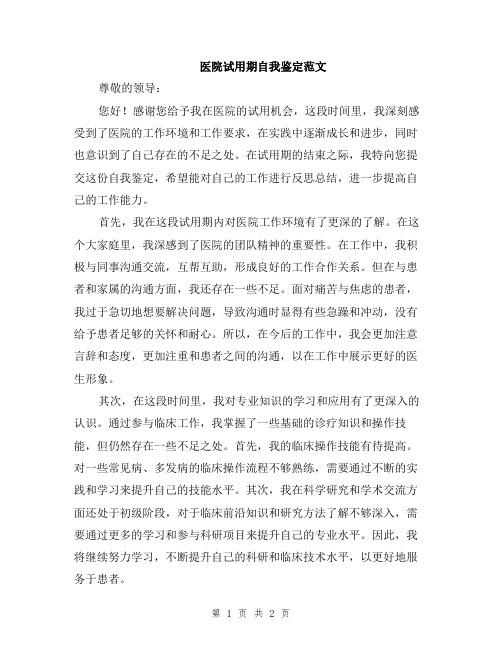 医院试用期自我鉴定范文

尊敬的领导：

您好！感谢您给予我在医院的试用机会，这段时间里，我深刻感受到了医院的工作环境和工作要求，在实践中逐渐成长和进步，同时也意识到了自己存在的不足之处。在试用期的结束之际，我特向您提交这份自我鉴定，希望能对自己的工作进行反思总结，进一步提高自己的工作能力。

首先，我在这段试用期内对医院工作环境有了更深的了解。在这个大家庭里，我深感到了医院的团队精神的重要性。在工作中，我积极与同事沟通交流，互帮互助，形成良好的工作合作关系。但在与患者和家属的沟通方面，我还存在一些不足。面对痛苦与焦虑的患者，我过于急切地想要解决问题，导致沟通时显得有些急躁和冲动，没有给予患者足够的关怀和耐心。所以，在今后的工作中，我会更加注意言辞和态度，更加注重和患者之间的沟通，以在工作中展示更好的医生形象。

其次，在这段时间里，我对专业知识的学习和应用有了更深入的认识。通过参与临床工作，我掌握了一些基础的诊疗知识和操作技能，但仍然存在一些不足之处。首先，我的临床操作技能有待提高。对一些常见病、多发病的临床操作流程不够熟练，需要通过不断的实践和学习来提升自己的技能水平。其次，我在科学研究和学术交流方面还处于初级阶段，对于临床前沿知识和研究方法了解不够深入，需要通过更多的学习和参与科研项目来提升自己的专业水平。因此，我将继续努力学习，不断提升自己的科研和临床技术水平，以更好地服务于患者。

第 1 页 共 2 页